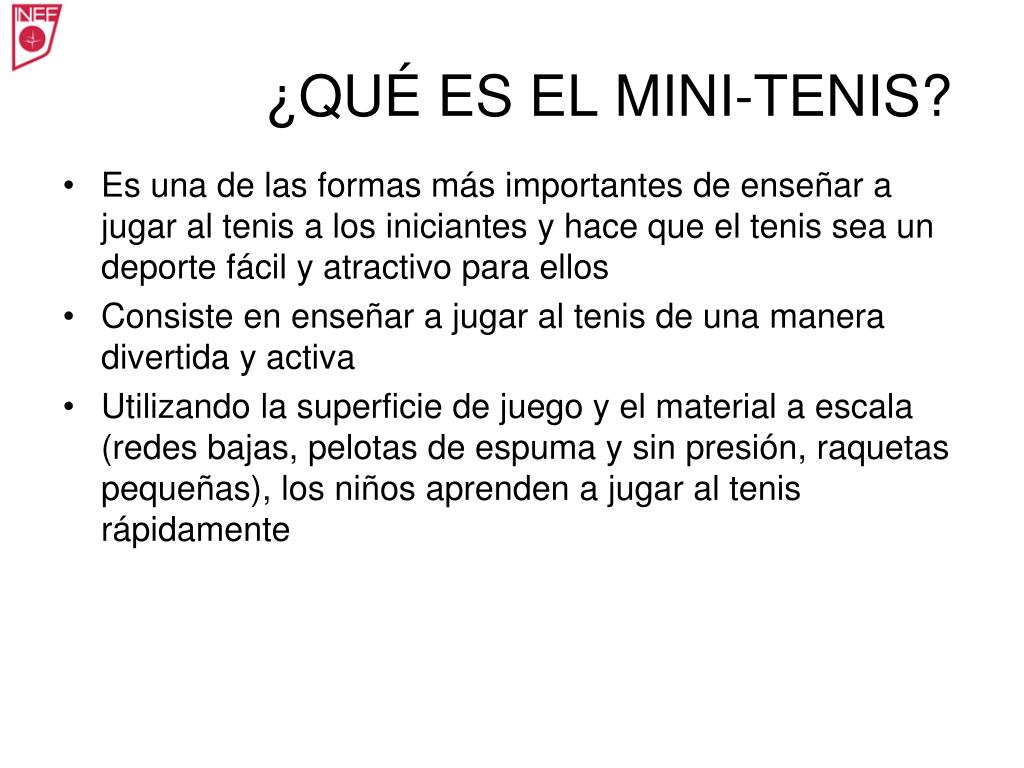 INEF

¿QUÉ ES EL MINI-TENIS?

• Es una de las formas más importantes de enseñar a jugar al tenis a los iniciantes y hace que el tenis sea un deporte fácil y atractivo para ellos
• Consiste en enseñar a jugar al tenis de una manera divertida y activa
• Utilizando la superficie de juego y el material a escala (redes bajas, pelotas de espuma y sin presión, raquetas pequeñas), los niños aprenden a jugar al tenis rápidamente